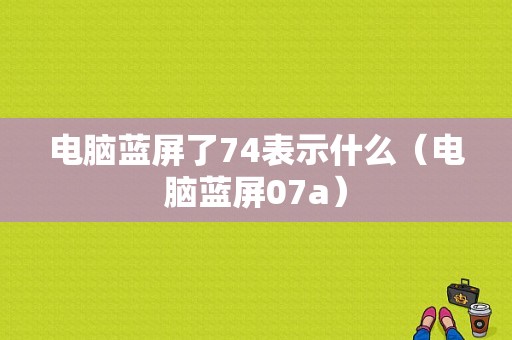 电脑蓝屏了74表示什么（电脑蓝屏07a）